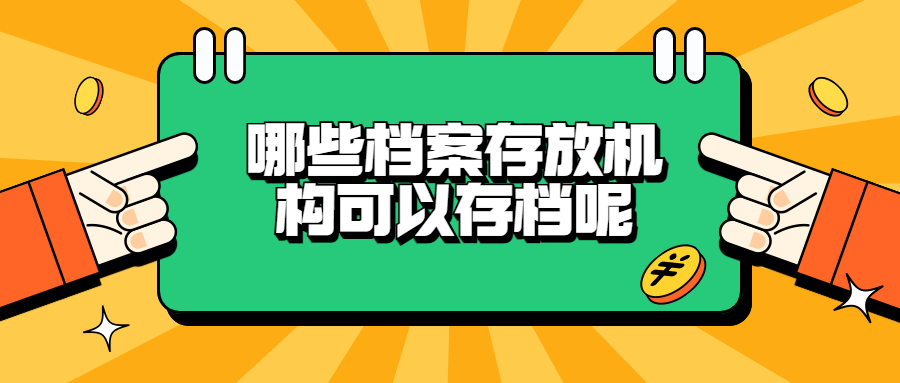 哪些档案存放机构可以存档呢

¥